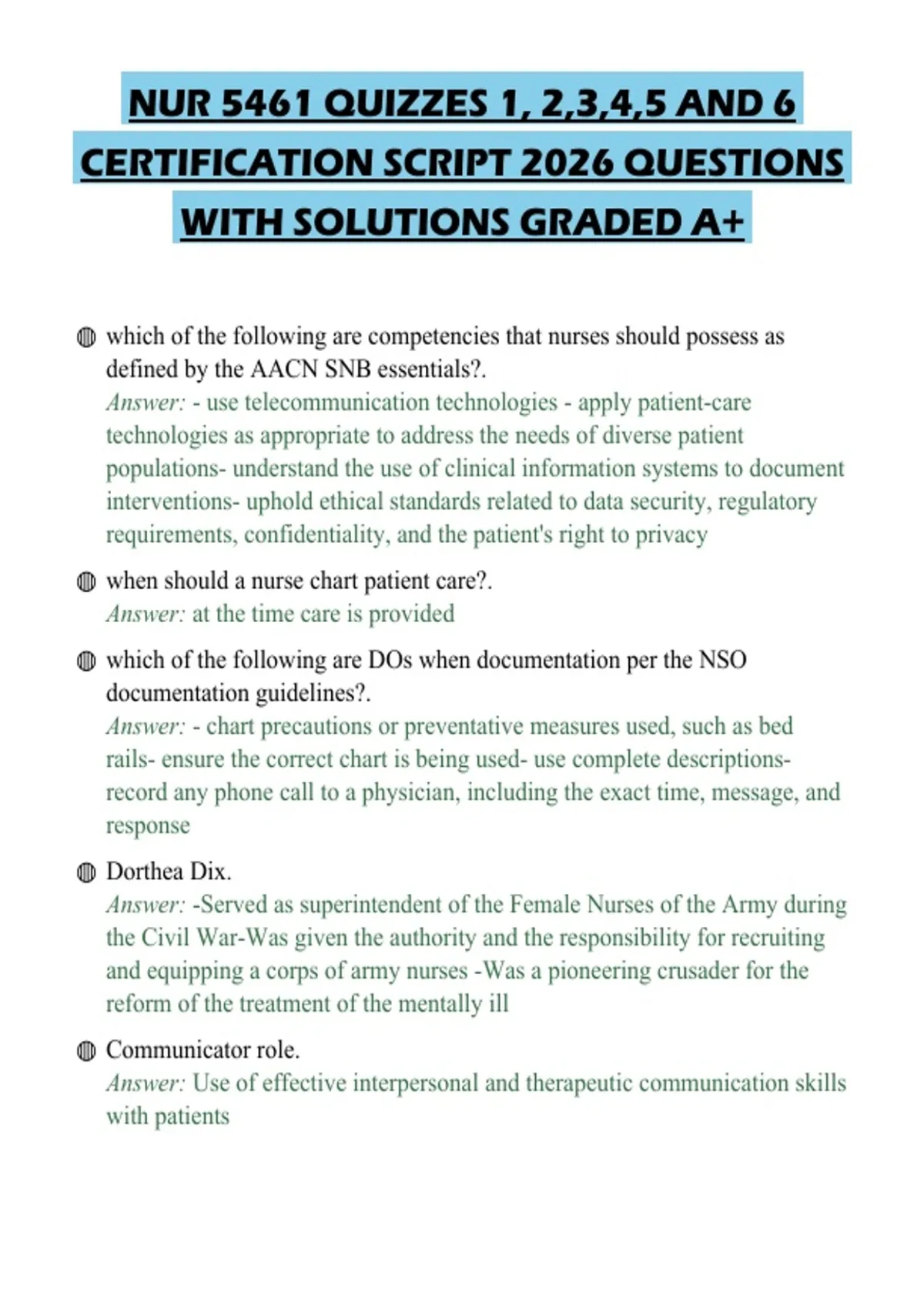 NUR 5461 QUIZZES 1, 2,3,4,5 AND 6 CERTIFICATION SCRIPT 2026 QUESTIONS WITH SOLUTIONS GRADED A+

• which of the following are competencies that nurses should possess as defined by the AACN SNB essentials?. Answer: - use telecommunication technologies - apply patient-care technologies as appropriate to address the needs of diverse patient populations- understand the use of clinical information systems to document interventions- uphold ethical standards related to data security, regulatory requirements, confidentiality, and the patient's right to privacy

• when should a nurse chart patient care?. Answer: at the time care is provided

• which of the following are DOs when documentation per the NSO documentation guidelines?. Answer: - chart precautions or preventative measures used, such as bed rails- ensure the correct chart is being used- use complete descriptions- record any phone call to a physician, including the exact time, message, and response

• Dorthea Dix. Answer: -Served as superintendent of the Female Nurses of the Army during the Civil War-Was given the authority and the responsibility for recruiting and equipping a corps of army nurses -Was a pioneering crusader for the reform of the treatment of the mentally ill

• Communicator role. Answer: Use of effective interpersonal and therapeutic communication skills with patients